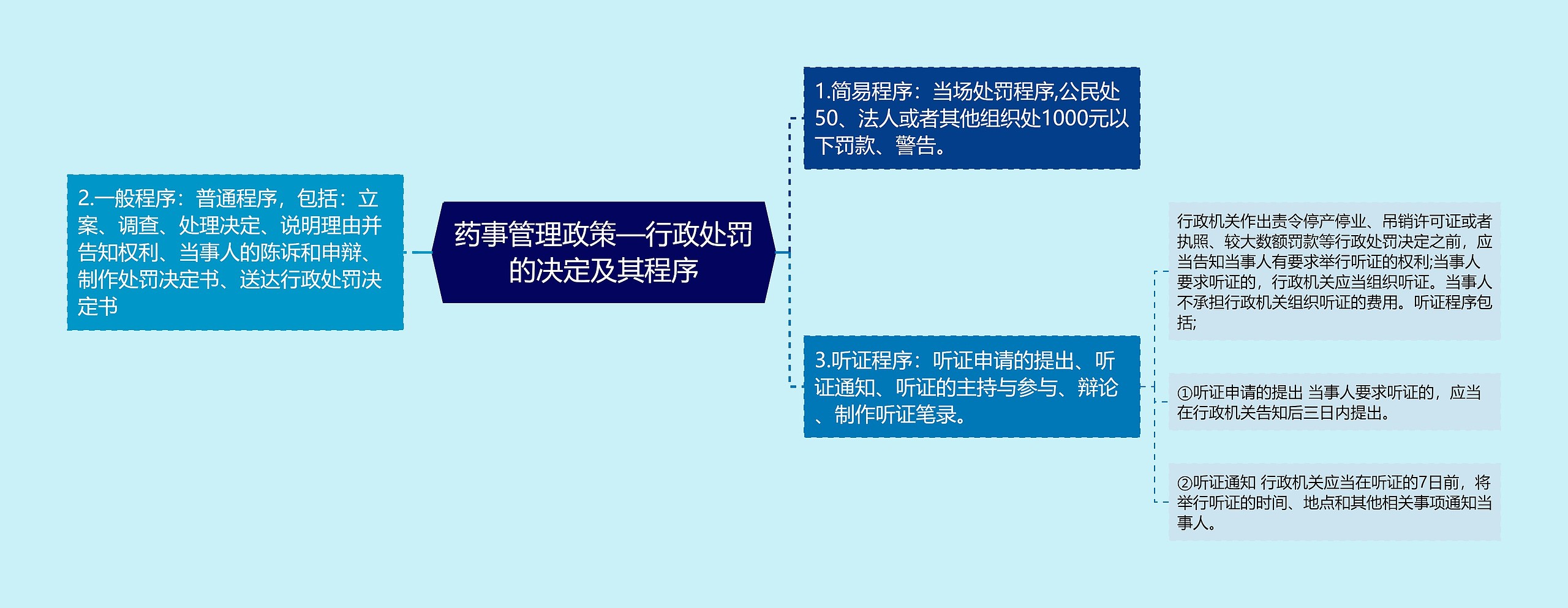 药事管理政策—行政处罚的决定及其程序

2.一般程序：普通程序，包括：立案、调查、处理决定、说明理由并告知权利、当事人的陈诉和申辩、制作处罚决定书、送达行政处罚决定书

1.简易程序：当场处罚程序,公民处50、法人或者其他组织处1000元以下罚款、警告。

3.听证程序：听证申请的提出、听证通知、听证的主持与参与、辩论、制作听证笔录。

行政机关作出责令停产停业、吊销许可证或者执照、较大数额罚款等行政处罚决定之前，应当告知当事人有要求举行听证的权利;当事人要求听证的，行政机关应当组织听证。当事人不承担行政机关组织听证的费用。听证程序包括;

①听证申请的提出 当事人要求听证的，应当在行政机关告知后三日内提出。

②听证通知 行政机关应当在听证的7日前，将举行听证的时间、地点和其他相关事项通知当事人。